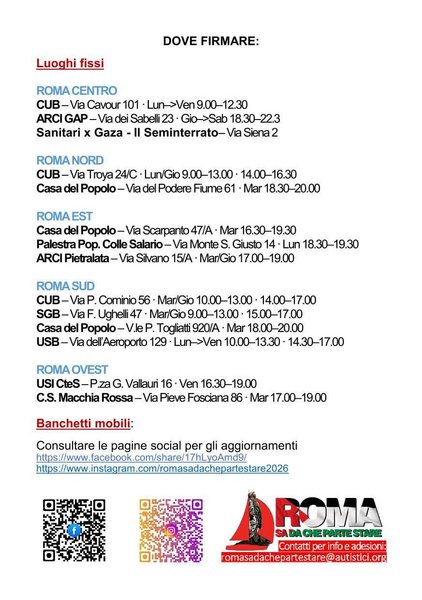 DOVE FIRMARE:

Luoghi fissi

ROMA CENTRO
CUB – Via Cavour 101 · Lun–>Ven 9.00–12.30
ARCI GAP – Via dei Sabelli 23 · Gio–>Sab 18.30–22.3
Sanitari x Gaza - Il Seminterrato – Via Siena 2

ROMA NORD
CUB – Via Troya 24/C · Lun/Gio 9.00–13.00 · 14.00–16.30
Casa del Popolo – Via del Podere Fiume 61 · Mar 18.30–20.00

ROMA EST
Casa del Popolo – Via Scarpanto 47/A · Mar 16.30–19.30
Palestra Pop. Colle Salario – Via Monte S. Giusto 14 · Lun 18.30–19.30
ARCI Pietralata – Via Silvano 15/A · Mar/Gio 17.00–19.00

ROMA SUD
CUB – Via P. Cominio 56 · Mar/Gio 10.00–13.00 · 14.00–17.00
SGB – Via F. Ughelli 47 · Mar/Gio 9.00–13.00 · 15.00–17.00
Casa del Popolo – V.le P. Togliatti 920/A · Mar 18.00–20.00
USB – Via dell'Aeroporto 129 · Lun–>Ven 10.00–13.30 · 14.30–17.00

ROMA OVEST
USI CteS – P.za G. Vallauri 16 · Ven 16.30–19.00
C.S. Macchia Rossa – Via Pieve Fosciana 86 · Mar 17.00–19.00

Banchetti mobili:

Consultare le pagine social per gli aggiornamenti
https://www.facebook.com/share/17hLyoAmd9/
https://www.instagram.com/romasadachepartestare2026

ROMA
SA DA CHE PARTE STARE
Contatti per info e adesioni:
romasadachepartestare@autistici.org